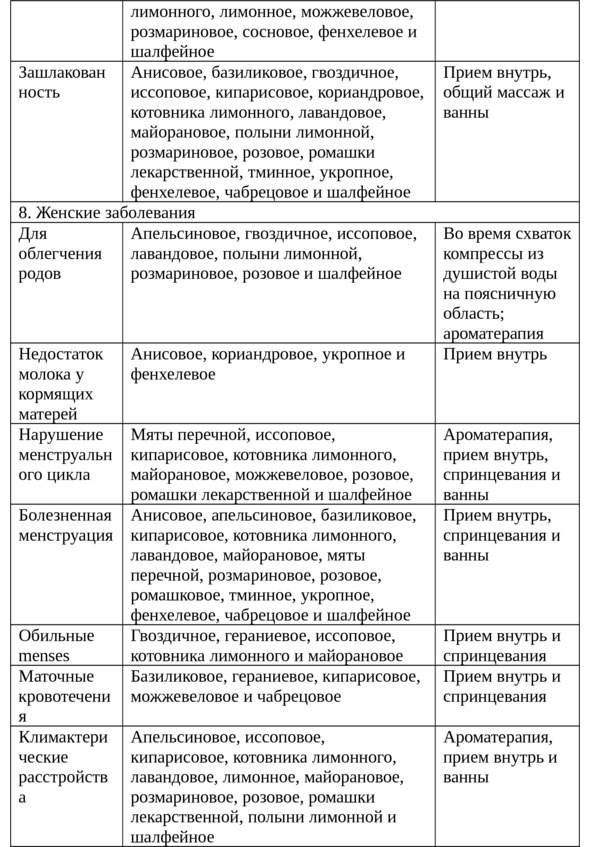 |  | лимонного, лимонное, можжевеловое, розмариновое, сосновое, фенхелевое и шалфейное |  |
|---|---|---|
| Зашлакованность | Анисовое, базиликовое, гвоздичное, иссоповое, кипарисовое, кориандровое, котовника лимонного, лавандовое, майорановое, полыни лимонной, розмариновое, розовое, ромашки лекарственной, тминное, укропное, фенхелевое, чабрецовое и шалфейное | Прием внутрь, общий массаж и ванны |
| 8. Женские заболевания |  |  |
| Для облегчения родов | Апельсиновое, гвоздичное, иссоповое, лавандовое, полыни лимонной, розмариновое, розовое и шалфейное | Во время схваток компрессы из душистой воды на поясничную область; ароматерапия |
| Недостаток молока у кормящих матерей | Анисовое, кориандровое, укропное и фенхелевое | Прием внутрь |
| Нарушение менструального цикла | Мяты перечной, иссоповое, кипарисовое, котовника лимонного, майорановое, можжевеловое, розовое, ромашки лекарственной и шалфейное | Ароматерапия, прием внутрь, спринцевания и ванны |
| Болезненная менструация | Анисовое, апельсиновое, базиликовое, кипарисовое, котовника лимонного, лавандовое, майорановое, мяты перечной, розмариновое, розовое, ромашковое, тминное, укропное, фенхелевое, чабрецовое и шалфейное | Прием внутрь, спринцевания и ванны |
| Обильные menses | Гвоздичное, гераниевое, иссоповое, котовника лимонного и майорановое | Прием внутрь и спринцевания |
| Маточные кровотечения | Базиликовое, гераниевое, кипарисовое, можжевеловое и чабрецовое | Прием внутрь и спринцевания |
| Климактерические расстройства | Апельсиновое, иссоповое, кипарисовое, котовника лимонного, лавандовое, лимонное, майорановое, розмариновое, розовое, ромашки лекарственной, полыни лимонной и шалфейное | Ароматерапия, прием внутрь и ванны |